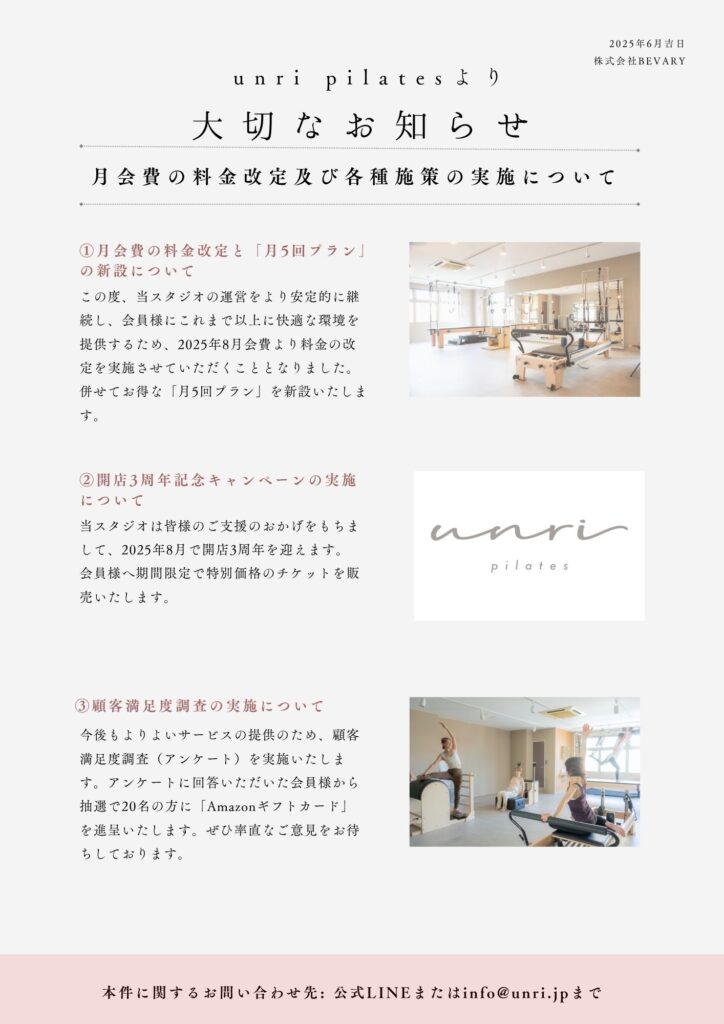 2025年6月吉日
株式会社BEVARY

unri pilatesより
大切なお知らせ

月会費の料金改定及び各種施策の実施について

①月会費の料金改定と「月5回プラン」の新設について

この度、当スタジオの運営をより安定的に継続し、会員様にこれまで以上に快適な環境を提供するため、2025年8月会費より料金の改定を実施させていただくこととなりました。併せてお得な「月5回プラン」を新設いたします。

②開店3周年記念キャンペーンの実施について

当スタジオは皆様のご支援のおかげをもちまして、2025年8月で開店3周年を迎えます。会員様へ期間限定で特別価格のチケットを販売いたします。

unri
pilates

③顧客満足度調査の実施について

今後もよりよいサービスの提供のため、顧客満足度調査（アンケート）を実施いたします。アンケートに回答いただいた会員様から抽選で20名の方に「Amazonギフトカード」を進呈いたします。ぜひ率直なご意見をお待ちしております。

本件に関するお問い合わせ先：公式LINEまたはinfo@unri.jpまで